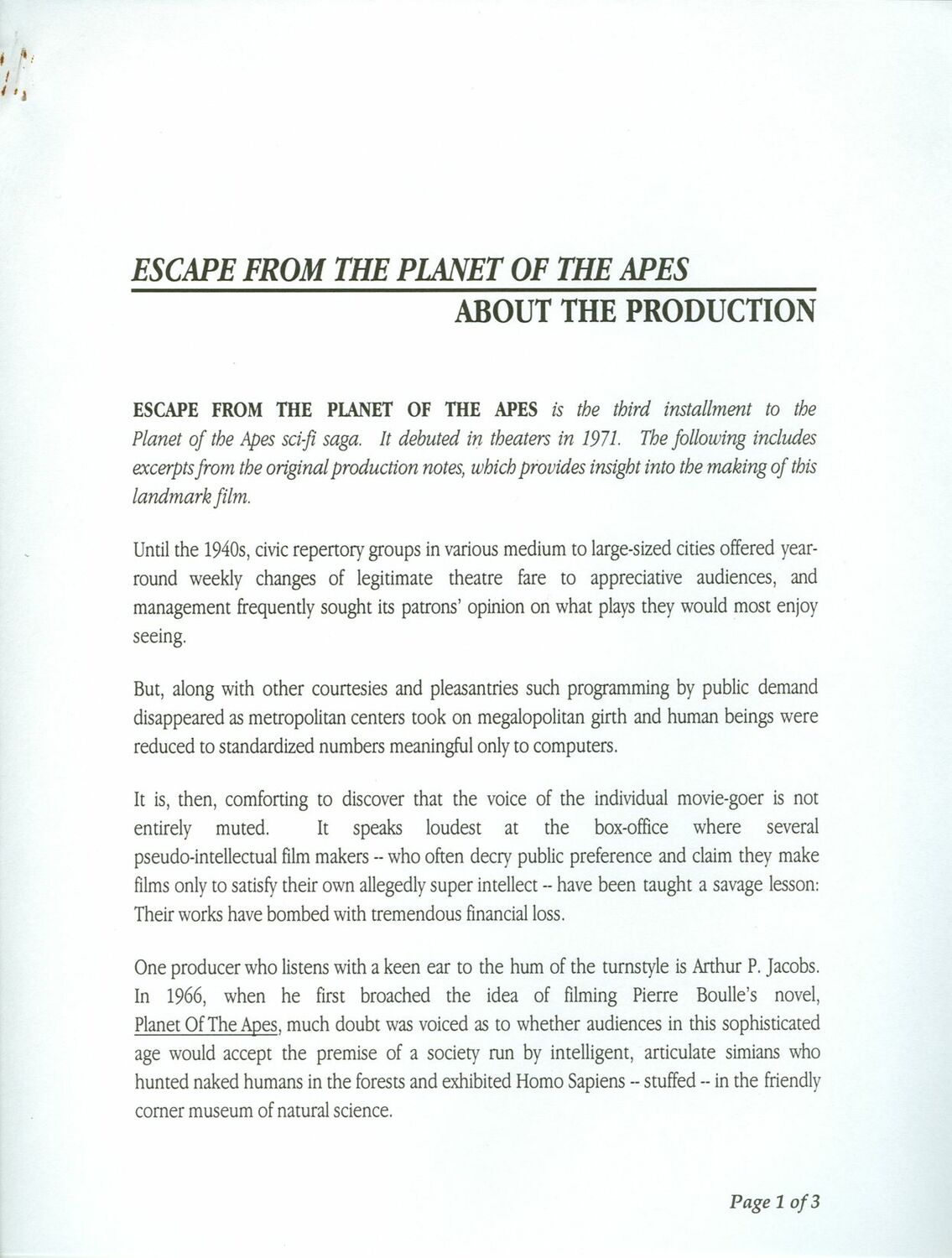 ESCAPE FROM THE PLANET OF THE APES
ABOUT THE PRODUCTION

ESCAPE FROM THE PLANET OF THE APES is the third installment to the Planet of the Apes sci-fi saga. It debuted in theaters in 1971. The following includes excerpts from the original production notes, which provides insight into the making of this landmark film.

Until the 1940s, civic repertory groups in various medium to large-sized cities offered year-round weekly changes of legitimate theatre fare to appreciative audiences, and management frequently sought its patrons' opinion on what plays they would most enjoy seeing.

But, along with other courtesies and pleasantries such programming by public demand disappeared as metropolitan centers took on megalopolitan girth and human beings were reduced to standardized numbers meaningful only to computers.

It is, then, comforting to discover that the voice of the individual movie-goer is not entirely muted. It speaks loudest at the box-office where several pseudo-intellectual film makers -- who often decry public preference and claim they make films only to satisfy their own allegedly super intellect -- have been taught a savage lesson: Their works have bombed with tremendous financial loss.

One producer who listens with a keen ear to the hum of the turnstyle is Arthur P. Jacobs. In 1966, when he first broached the idea of filming Pierre Boulle's novel, Planet Of The Apes, much doubt was voiced as to whether audiences in this sophisticated age would accept the premise of a society run by intelligent, articulate simians who hunted naked humans in the forests and exhibited Homo Sapiens -- stuffed -- in the friendly corner museum of natural science.

Page 1 of 3